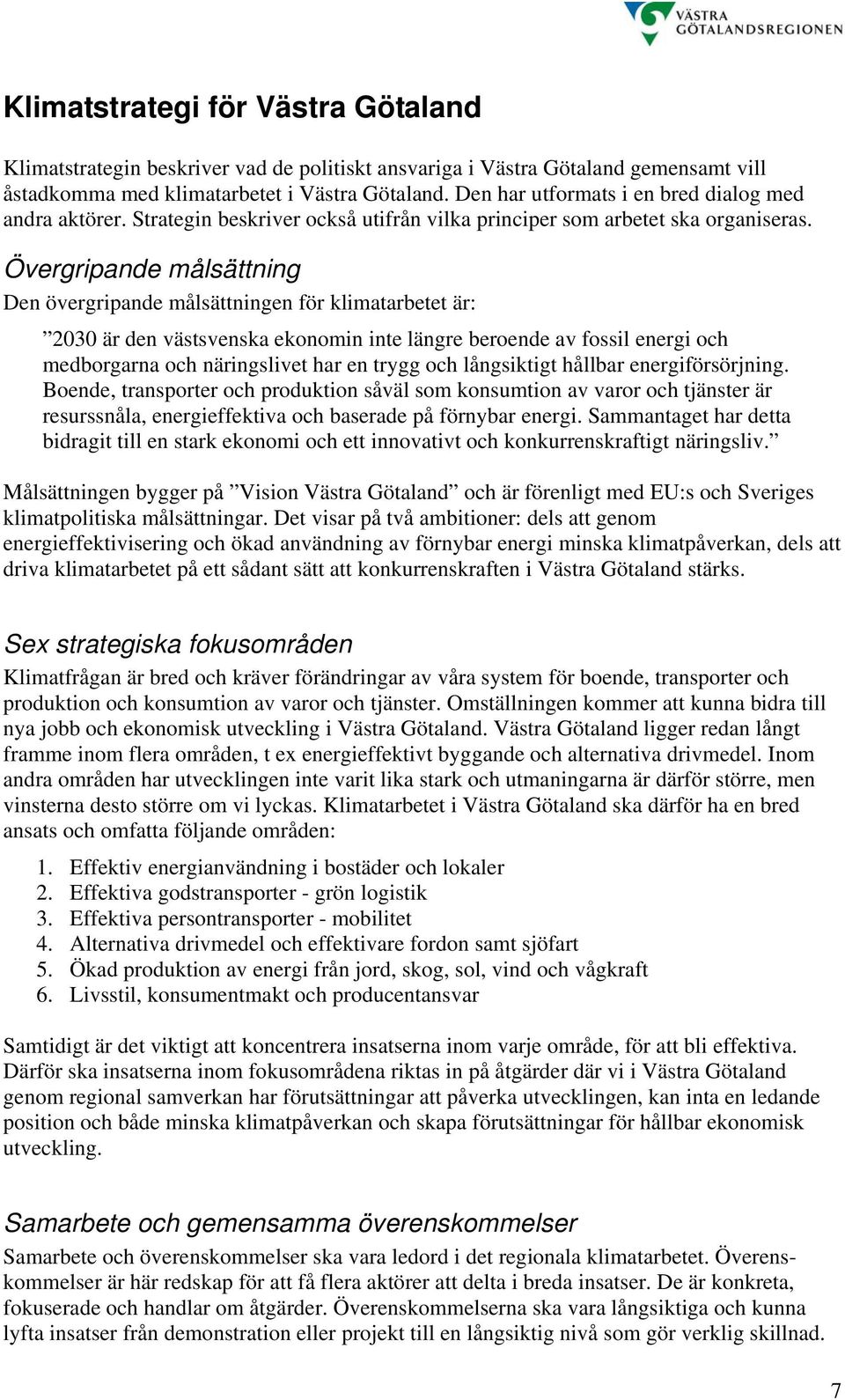 VÄSTRA GÖTALANDSREGIONEN

Klimatstrategi för Västra Götaland

Klimatstrategin beskriver vad de politiskt ansvariga i Västra Götaland gemensamt vill åstadkomma med klimatarbetet i Västra Götaland. Den har utformats i en bred dialog med andra aktörer. Strategin beskriver också utifrån vilka principer som arbetet ska organiseras.

Övergripande målsättning

Den övergripande målsättningen för klimatarbetet är:

”2030 är den västsvenska ekonomin inte längre beroende av fossil energi och medborgarna och näringslivet har en trygg och långsiktigt hållbar energiförsörjning. Boende, transporter och produktion såväl som konsumtion av varor och tjänster är resurssnåla, energieffektiva och baserade på förnybar energi. Sammantaget har detta bidragit till en stark ekonomi och ett innovativt och konkurrenskraftigt näringsliv.”

Målsättningen bygger på ”Vision Västra Götaland” och är förenligt med EU:s och Sveriges klimatpolitiska målsättningar. Det visar på två ambitioner: dels att genom energieffektivisering och ökad användning av förnybar energi minska klimatpåverkan, dels att driva klimatarbetet på ett sådant sätt att konkurrenskraften i Västra Götaland stärks.

Sex strategiska fokusområden

Klimatfrågan är bred och kräver förändringar av våra system för boende, transporter och produktion och konsumtion av varor och tjänster. Omställningen kommer att kunna bidra till nya jobb och ekonomisk utveckling i Västra Götaland. Västra Götaland ligger redan långt framme inom flera områden, t ex energieffektivt byggande och alternativa drivmedel. Inom andra områden har utvecklingen inte varit lika stark och utmaningarna är därför större, men vinsterna desto större om vi lyckas. Klimatarbetet i Västra Götaland ska därför ha en bred ansats och omfatta följande områden:

1. Effektiv energianvändning i bostäder och lokaler
2. Effektiva godstransporter - grön logistik
3. Effektiva persontransporter - mobilitet
4. Alternativa drivmedel och effektivare fordon samt sjöfart
5. Ökad produktion av energi från jord, skog, sol, vind och vågkraft
6. Livsstil, konsumentmakt och producentansvar

Samtidigt är det viktigt att koncentrera insatserna inom varje område, för att bli effektiva. Därför ska insatserna inom fokusområdena riktas in på åtgärder där vi i Västra Götaland genom regional samverkan har förutsättningar att påverka utvecklingen, kan inta en ledande position och både minska klimatpåverkan och skapa förutsättningar för hållbar ekonomisk utveckling.

Samarbete och gemensamma överenskommelser

Samarbete och överenskommelser ska vara ledord i det regionala klimatarbetet. Överenskommelser är här redskap för att få flera aktörer att delta i breda insatser. De är konkreta, fokuserade och handlar om åtgärder. Överenskommelserna ska vara långsiktiga och kunna lyfta insatser från demonstration eller projekt till en långsiktig nivå som gör verklig skillnad.

7